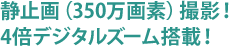 静止画（350万画素）撮影！
4倍デジタルズーム搭載！